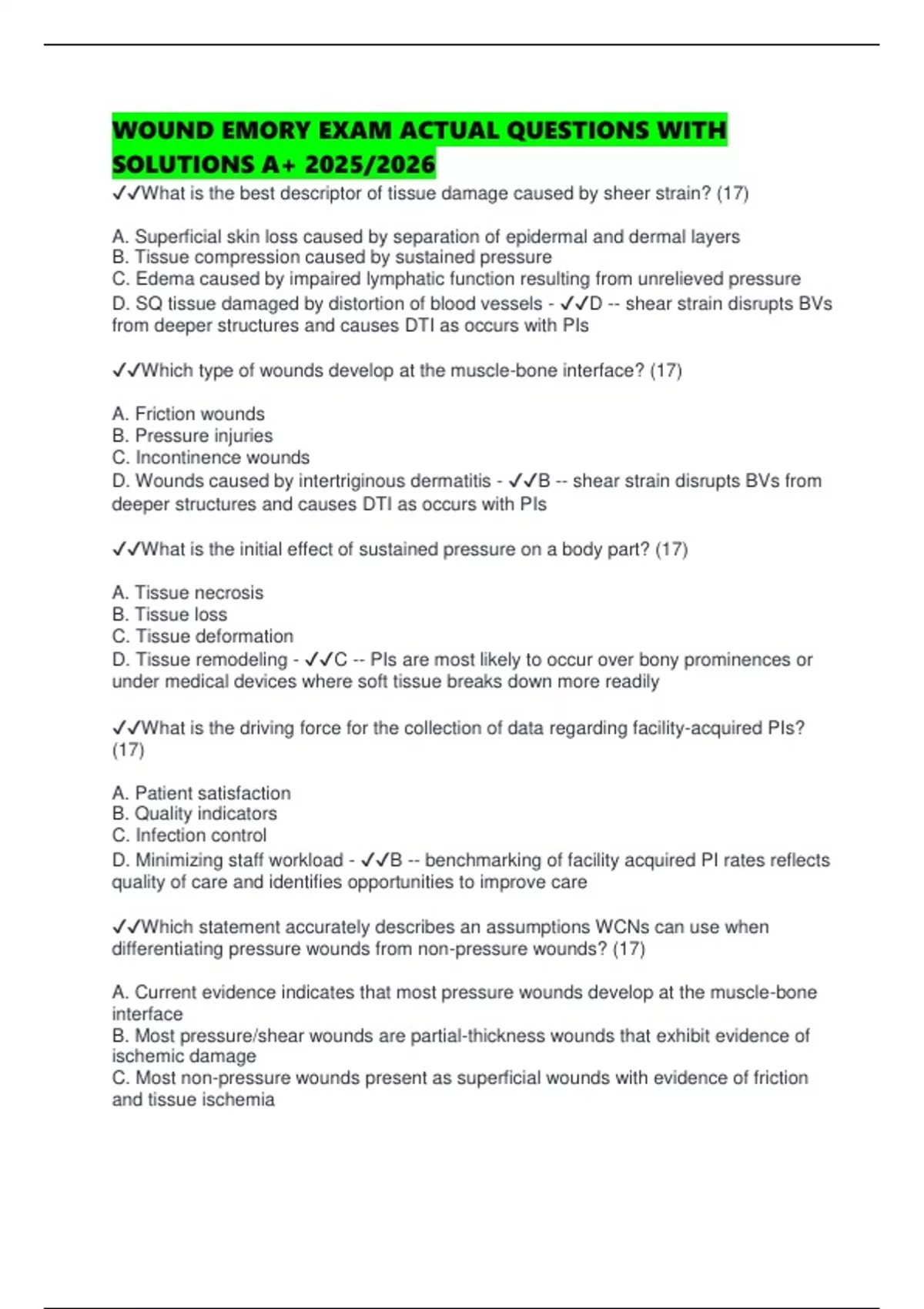 WOUND EMORY EXAM ACTUAL QUESTIONS WITH SOLUTIONS A+ 2025/2026

✓✓What is the best descriptor of tissue damage caused by sheer strain? (17)

A. Superficial skin loss caused by separation of epidermal and dermal layers
B. Tissue compression caused by sustained pressure
C. Edema caused by impaired lymphatic function resulting from unrelieved pressure
D. SQ tissue damaged by distortion of blood vessels - ✓✓D -- shear strain disrupts BVs from deeper structures and causes DTI as occurs with PIs

✓✓Which type of wounds develop at the muscle-bone interface? (17)

A. Friction wounds
B. Pressure injuries
C. Incontinence wounds
D. Wounds caused by intertriginous dermatitis - ✓✓B -- shear strain disrupts BVs from deeper structures and causes DTI as occurs with PIs

✓✓What is the initial effect of sustained pressure on a body part? (17)

A. Tissue necrosis
B. Tissue loss
C. Tissue deformation
D. Tissue remodeling - ✓✓C -- PIs are most likely to occur over bony prominences or under medical devices where soft tissue breaks down more readily

✓✓What is the driving force for the collection of data regarding facility-acquired PIs? (17)

A. Patient satisfaction
B. Quality indicators
C. Infection control
D. Minimizing staff workload - ✓✓B -- benchmarking of facility acquired PI rates reflects quality of care and identifies opportunities to improve care

✓✓Which statement accurately describes an assumptions WCNs can use when differentiating pressure wounds from non-pressure wounds? (17)

A. Current evidence indicates that most pressure wounds develop at the muscle-bone interface
B. Most pressure/shear wounds are partial-thickness wounds that exhibit evidence of ischemic damage
C. Most non-pressure wounds present as superficial wounds with evidence of friction and tissue ischemia